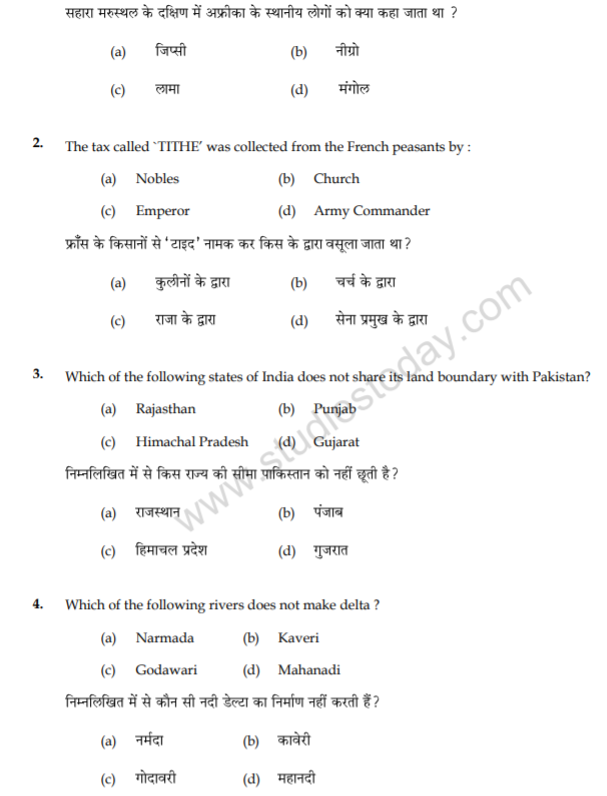 सहारा मरुस्थल के दक्षिण में अफ्रीका के स्थानीय लोगों को क्या कहा जाता था ?

(a) जिप्सी (b) नीग्रो

(c) लामा (d) मंगोल

2. The tax called `TITHE' was collected from the French peasants by :

(a) Nobles (b) Church

(c) Emperor (d) Army Commander

फ्राँस के किसानों से 'टाइद' नामक कर किस के द्वारा वसूला जाता था ?

(a) कुलीनों के द्वारा (b) चर्च के द्वारा

(c) राजा के द्वारा (d) सेना प्रमुख के द्वारा

3. Which of the following states of India does not share its land boundary with Pakistan?

(a) Rajasthan (b) Punjab

(c) Himachal Pradesh (d) Gujarat

निम्नलिखित में से किस राज्य की सीमा पाकिस्तान को नहीं छूती है ?

(a) राजस्थान (b) पंजाब

(c) हिमाचल प्रदेश (d) गुजरात

4. Which of the following rivers does not make delta ?

(a) Narmada (b) Kaveri

(c) Godawari (d) Mahanadi

निम्नलिखित में से कौन सी नदी डेल्टा का निर्माण नहीं करती हैं ?

(a) नर्मदा (b) कावेरी

(c) गोदावरी (d) महानदी

www.studiestoday.com